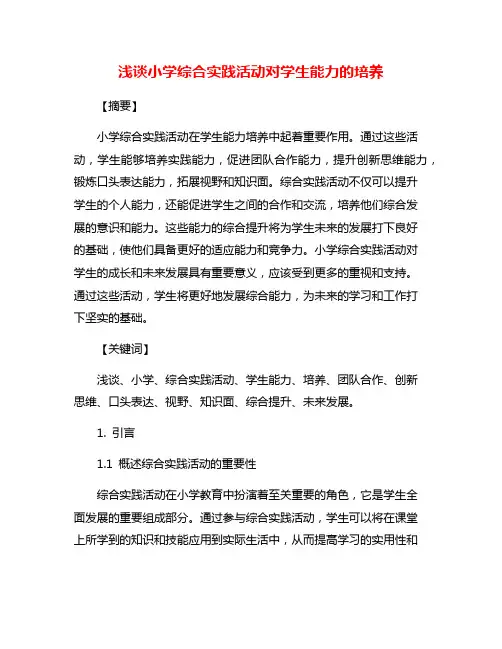 浅谈小学综合实践活动对学生能力的培养

【摘要】

小学综合实践活动在学生能力培养中起着重要作用。通过这些活动，学生能够培养实践能力，促进团队合作能力，提升创新思维能力，锻炼口头表达能力，拓展视野和知识面。综合实践活动不仅可以提升学生的个人能力，还能促进学生之间的合作和交流，培养他们综合发展的意识和能力。这些能力的综合提升将为学生未来的发展打下良好的基础，使他们具备更好的适应能力和竞争力。小学综合实践活动对学生的成长和未来发展具有重要意义，应该受到更多的重视和支持。通过这些活动，学生将更好地发展综合能力，为未来的学习和工作打下坚实的基础。

【关键词】

浅谈、小学、综合实践活动、学生能力、培养、团队合作、创新思维、口头表达、视野、知识面、综合提升、未来发展。

1. 引言

1.1 概述综合实践活动的重要性

综合实践活动在小学教育中扮演着至关重要的角色，它是学生全面发展的重要组成部分。通过参与综合实践活动，学生可以将在课堂上所学到的知识和技能应用到实际生活中，从而提高学习的实用性和